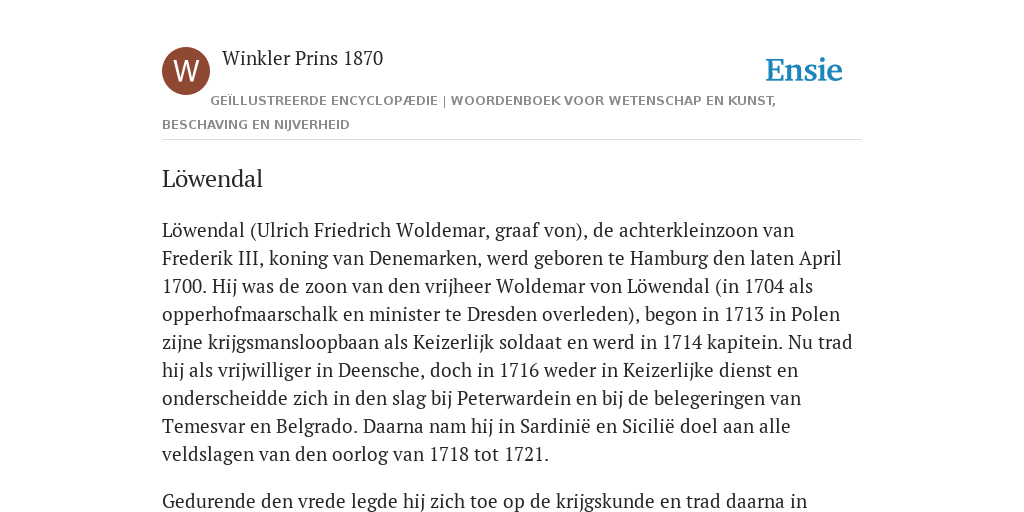 W

Winkler Prins 1870

Ensie

GEÏLLUSTREERDE ENCYCLOPÆDIE | WOORDENBOEK VOOR WETENSCHAP EN KUNST, BESCHAVING EN NIJVERHEID

Löwendal

Löwendal (Ulrich Friedrich Woldemar, graaf von), de achterkleinzoon van Frederik III, koning van Denemarken, werd geboren te Hamburg den laten April 1700. Hij was de zoon van den vrijheer Woldemar von Löwendal (in 1704 als opperhofmaarschalk en minister te Dresden overleden), begon in 1713 in Polen zijne krijgsmansloopbaan als Keizerlijk soldaat en werd in 1714 kapitein. Nu trad hij als vrijwilliger in Deensche, doch in 1716 weder in Keizerlijke dienst en onderscheidde zich in den slag bij Peterwardein en bij de belegeringen van Temesvar en Belgrado. Daarna nam hij in Sardinië en Sicilië doel aan alle veldslagen van den oorlog van 1718 tot 1721.

Gedurende den vrede legde hij zich toe op de krijgskunde en trad daarna in